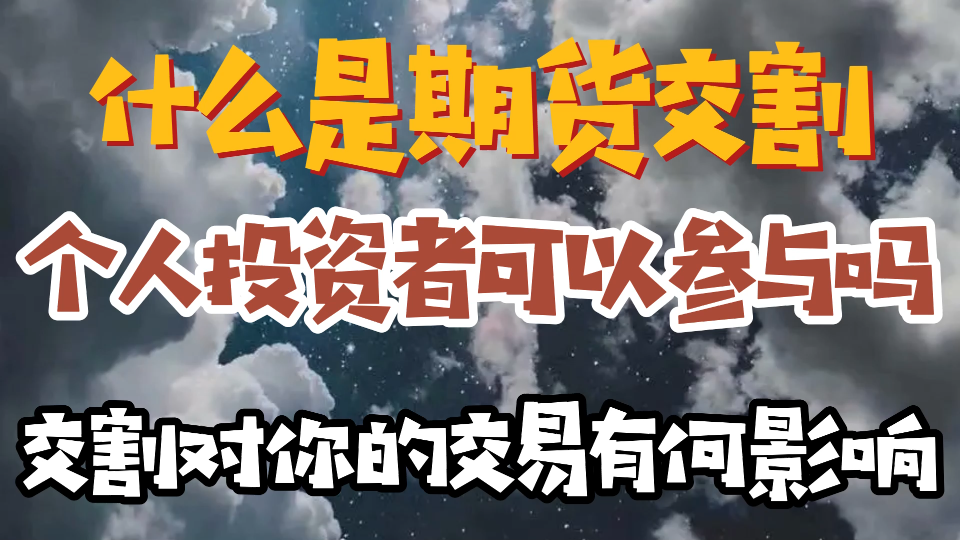 什么是期货交割

个人投资者可以参与吗

交割对你的交易有何影响